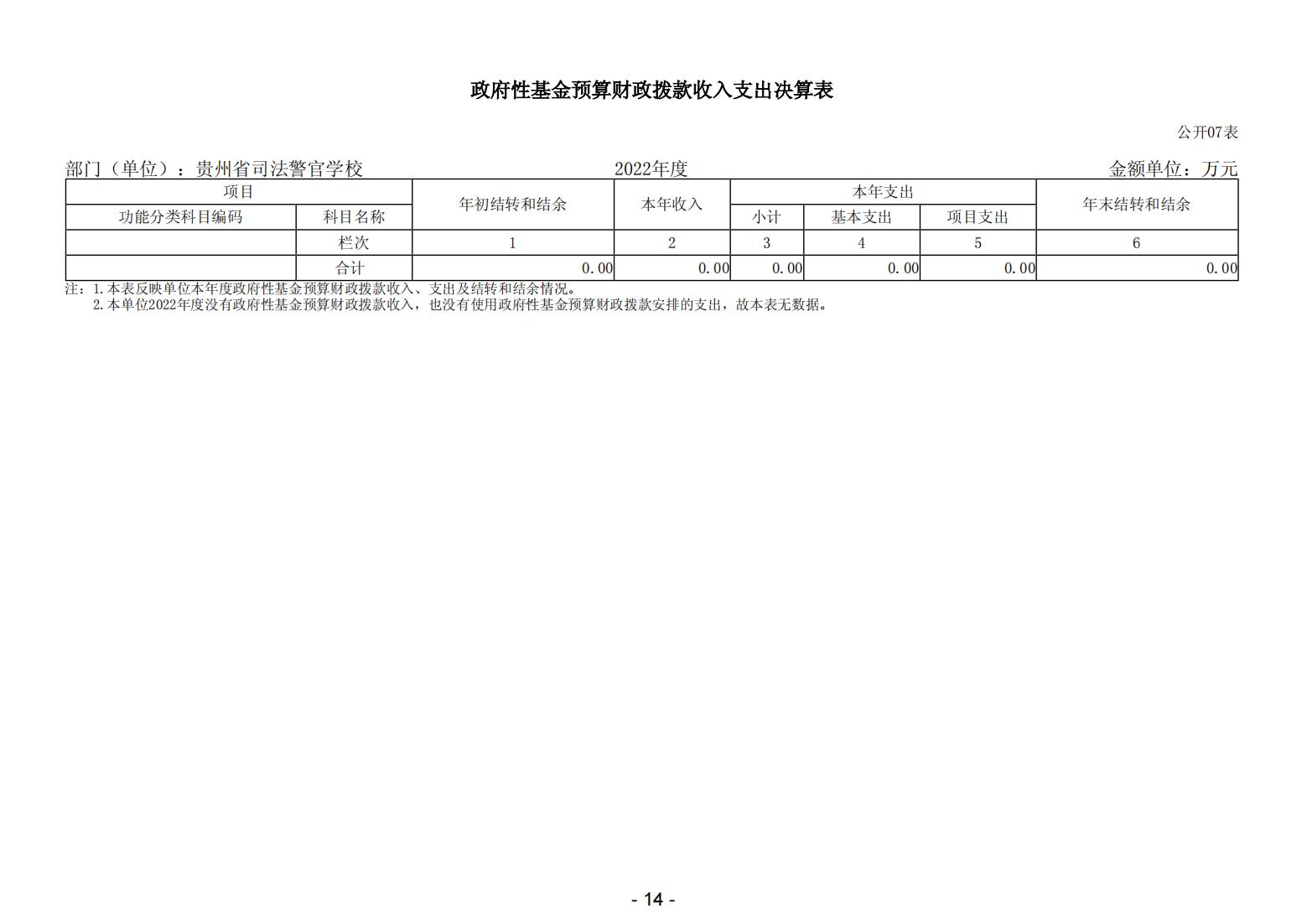 政府性基金预算财政拨款收入支出决算表

公开07表

部门（单位）：贵州省司法警官学校 2022年度 金额单位：万元

| 项目 | | 年初结转和结余 | 本年收入 | 本年支出 | | | 年末结转和结余 |
|---|---|---|---|---|---|---|---|
| 功能分类科目编码 | 科目名称 | | | 小计 | 基本支出 | 项目支出 | |
| | 栏次 | 1 | 2 | 3 | 4 | 5 | 6 |
| | 合计 | 0.00 | 0.00 | 0.00 | 0.00 | 0.00 | 0.00 |

注：1.本表反映单位本年度政府性基金预算财政拨款收入、支出及结转和结余情况。
2.本单位2022年度没有政府性基金预算财政拨款收入，也没有使用政府性基金预算财政拨款安排的支出，故本表无数据。

- 14 -